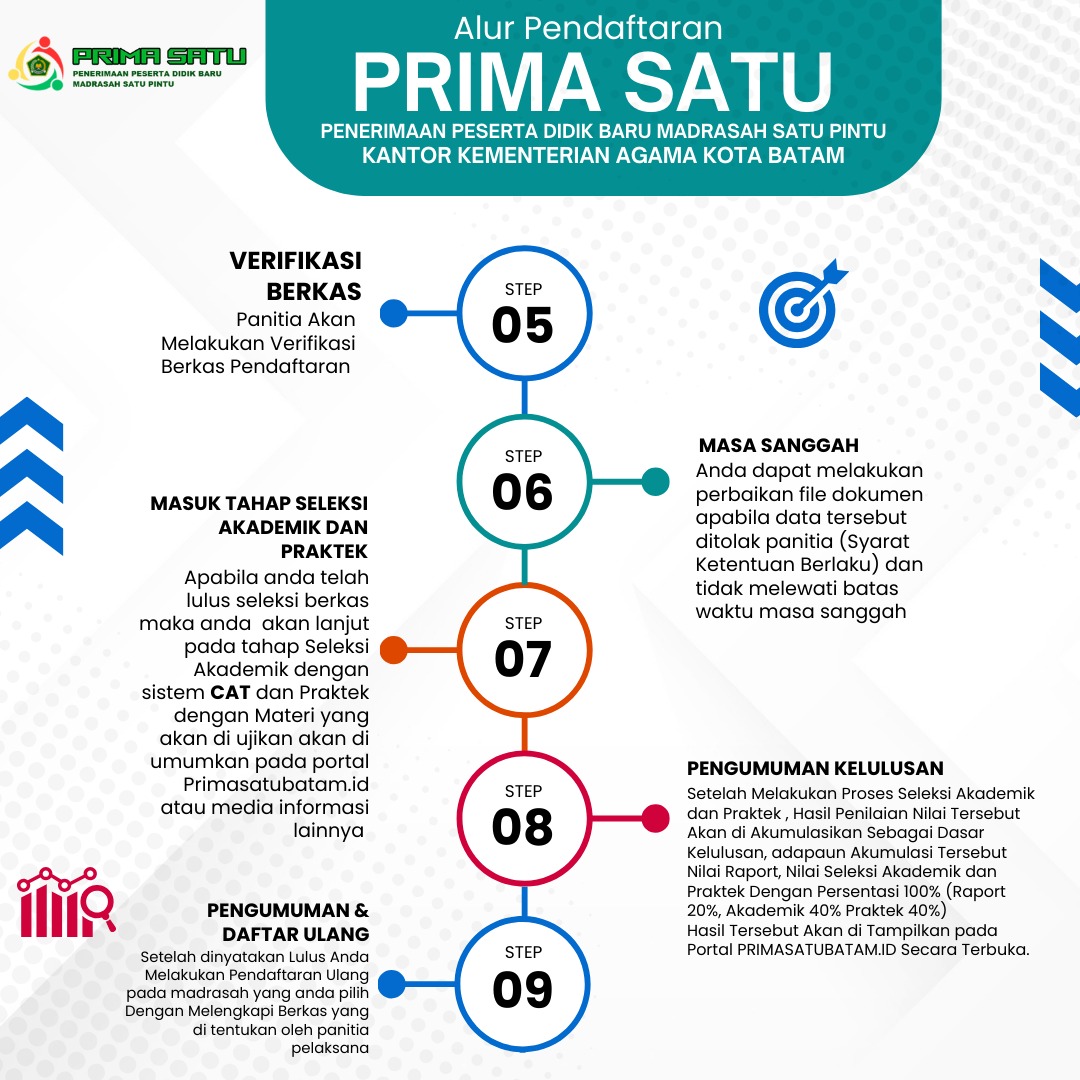 PRIMA SATU
PENERIMAAN PESERTA DIDIK BARU
MADRASAH SATU PINTU

Alur Pendaftaran
PRIMA SATU
PENERIMAAN PESERTA DIDIK BARU MADRASAH SATU PINTU
KANTOR KEMENTERIAN AGAMA KOTA BATAM

VERIFIKASI BERKAS
Panitia Akan Melakukan Verifikasi Berkas Pendaftaran

STEP
05

STEP
06

MASA SANGGAH
Anda dapat melakukan perbaikan file dokumen apabila data tersebut ditolak panitia (Syarat Ketentuan Berlaku) dan tidak melewati batas waktu masa sanggah

MASUK TAHAP SELEKSI AKADEMIK DAN PRAKTEK
Apabila anda telah lulus seleksi berkas maka anda akan lanjut pada tahap Seleksi Akademik dengan sistem CAT dan Praktek dengan Materi yang akan di ujikan akan di umumkan pada portal Primasatubatam.id atau media informasi lainnya

STEP
07

STEP
08

PENGUMUMAN KELULUSAN
Setelah Melakukan Proses Seleksi Akademik dan Praktek , Hasil Penilaian Nilai Tersebut Akan di Akumulasikan Sebagai Dasar Kelulusan, adapaun Akumulasi Tersebut Nilai Raport, Nilai Seleksi Akademik dan Praktek Dengan Persentasi 100% (Raport 20%, Akademik 40% Praktek 40%)
Hasil Tersebut Akan di Tampilkan pada Portal PRIMASATUBATAM.ID Secara Terbuka.

PENGUMUMAN & DAFTAR ULANG
Setelah dinyatakan Lulus Anda Melakukan Pendaftaran Ulang pada madrasah yang anda pilih Dengan Melengkapi Berkas yang di tentukan oleh panitia pelaksana

STEP
09